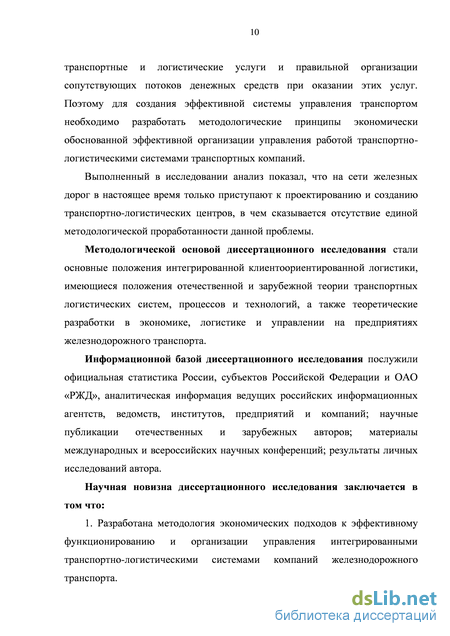 10

транспортные и логистические услуги и правильной организации сопутствующих потоков денежных средств при оказании этих услуг. Поэтому для создания эффективной системы управления транспортом необходимо разработать методологические принципы экономически обоснованной эффективной организации управления работой транспортно-логистическими системами транспортных компаний.

Выполненный в исследовании анализ показал, что на сети железных дорог в настоящее время только приступают к проектированию и созданию транспортно-логистических центров, в чем сказывается отсутствие единой методологической проработанности данной проблемы.

Методологической основой диссертационного исследования стали основные положения интегрированной клиентоориентированной логистики, имеющиеся положения отечественной и зарубежной теории транспортных логистических систем, процессов и технологий, а также теоретические разработки в экономике, логистике и управлении на предприятиях железнодорожного транспорта.

Информационной базой диссертационного исследования послужили официальная статистика России, субъектов Российской Федерации и ОАО «РЖД», аналитическая информация ведущих российских информационных агентств, ведомств, институтов, предприятий и компаний; научные публикации отечественных и зарубежных авторов; материалы международных и всероссийских научных конференций; результаты личных исследований автора.

Научная новизна диссертационного исследования заключается в том что:

1. Разработана методология экономических подходов к эффективному функционированию и организации управления интегрированными транспортно-логистическими системами компаний железнодорожного транспорта.

dsLib.net
библиотека диссертаций